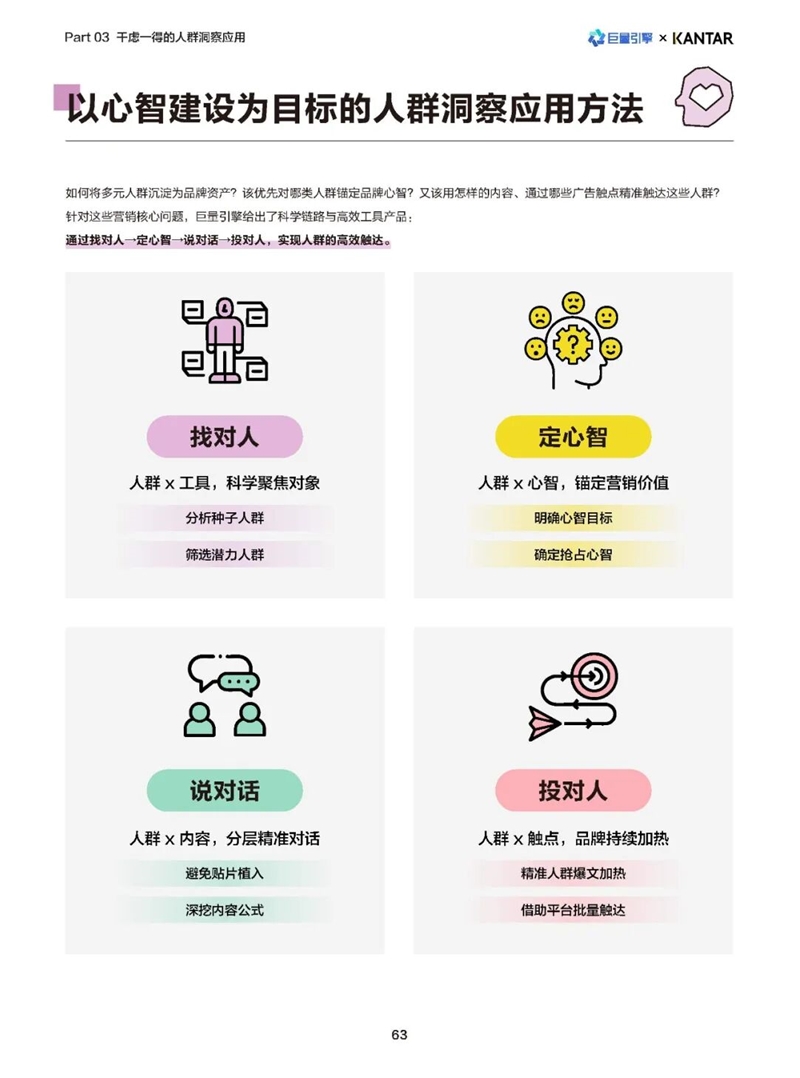 Part 03 千虑一得的人群洞察应用

巨量引擎 × KANTAR

以心智建设为目标的人群洞察应用方法

如何将多元人群沉淀为品牌资产？该优先对哪类人群锚定品牌心智？又该用怎样的内容、通过哪些广告触点精准触达这些人群？针对这些营销核心问题，巨量引擎给出了科学链路与高效工具产品：

通过找对人→定心智→说对话→投对人，实现人群的高效触达。

找对人

人群 x 工具，科学聚焦对象

分析种子人群

筛选潜力人群

定心智

人群 x 心智，锚定营销价值

明确心智目标

确定抢占心智

说对话

人群 x 内容，分层精准对话

避免贴片植入

深挖内容公式

投对人

人群 x 触点，品牌持续加热

精准人群爆文加热

借助平台批量触达

63